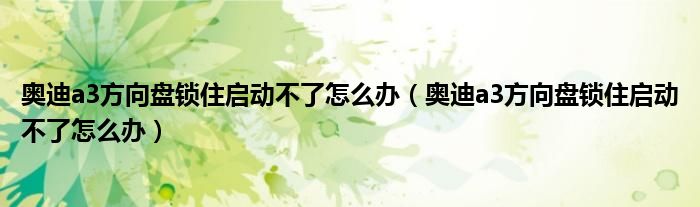 奥迪a3方向盘锁住启动不了怎么办（奥迪a3方向盘锁住启动不了怎么办）